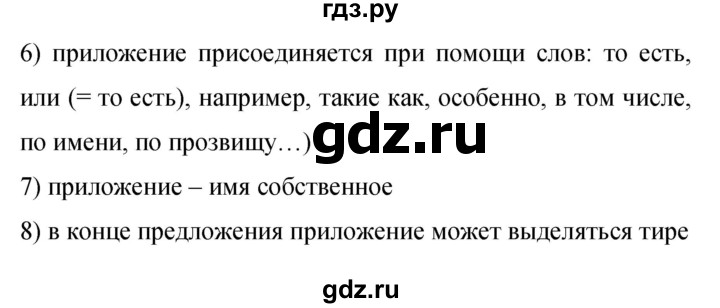 гдз.ру

6) приложение присоединяется при помощи слов: то есть, или (= то есть), например, такие как, особенно, в том числе, по имени, по прозвищу…)

gdz.ru

7) приложение – имя собственное

8) в конце предложения приложение может выделяться тире

gdz.ru